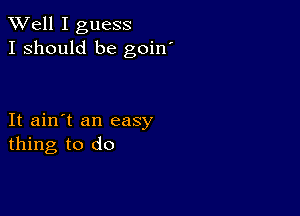 Well I guess
I should be goin´

It ain´t an easy
thing to do